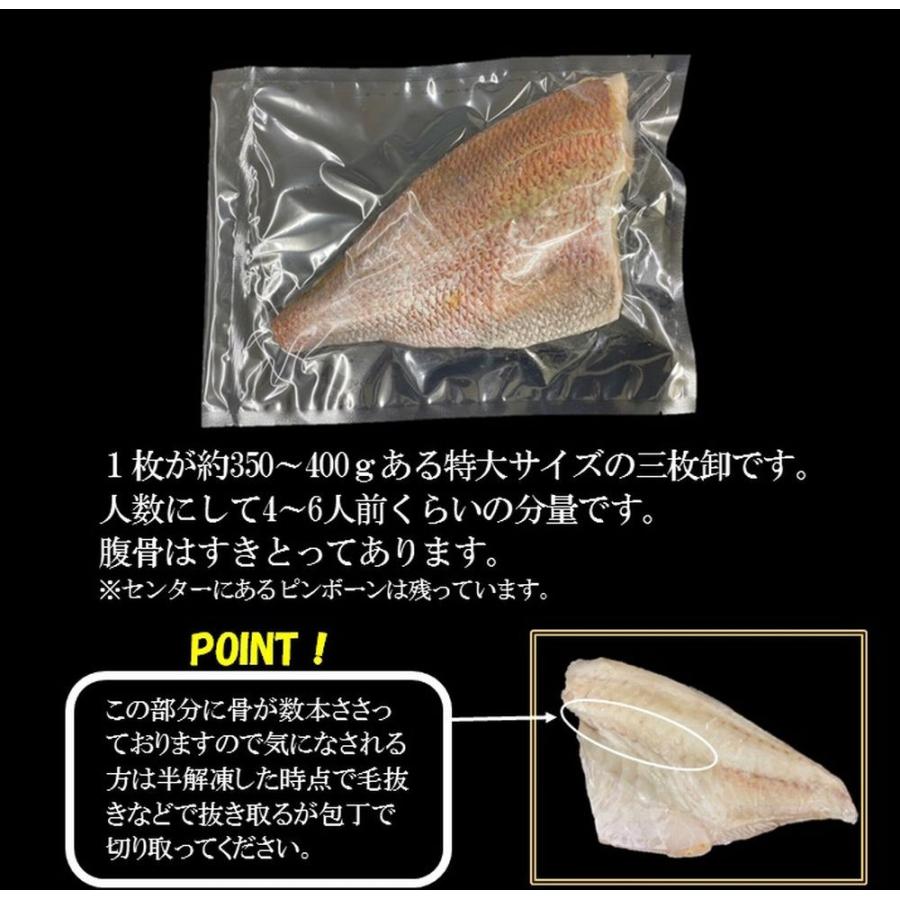 １枚が約350～400ｇある特大サイズの三枚卸です。
人数にして4～6人前くらいの分量です。
腹骨はすきとってあります。
※センターにあるピンボーンは残っています。

POINT！

この部分に骨が数本ささっておりますので気になされる方は半解凍した時点で毛抜きなどで抜き取るが包丁で切り取ってください。